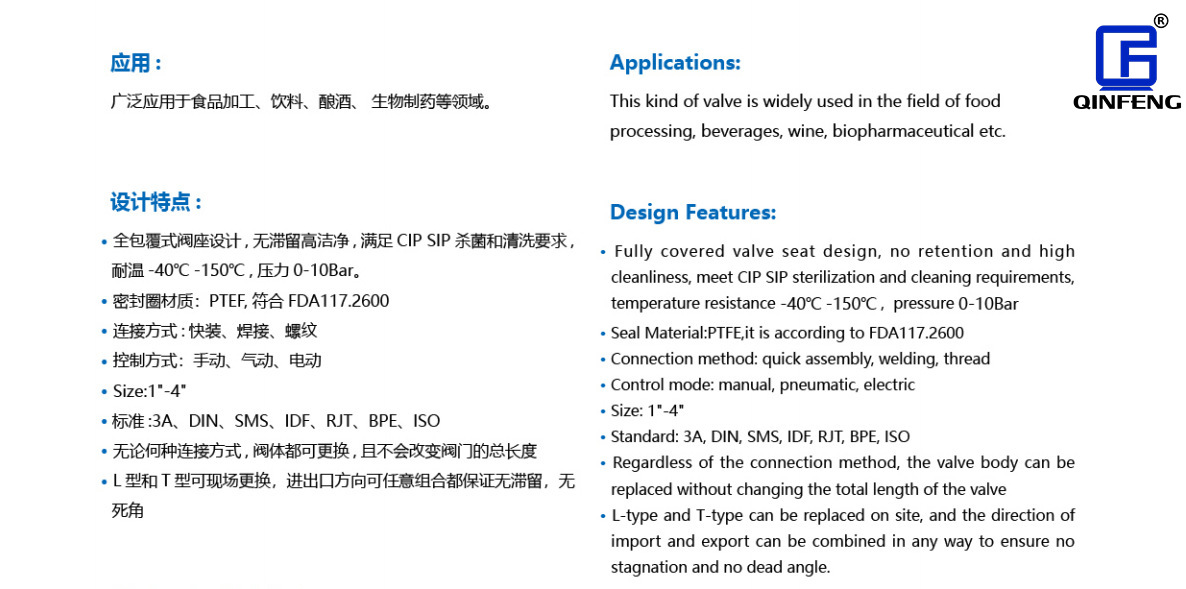 应用：

广泛应用于食品加工、饮料、酿酒、 生物制药等领域。

设计特点：

• 全包覆式阀座设计，无滞留高洁净，满足 CIP SIP 杀菌和清洗要求，耐温 -40℃ -150℃，压力 0-10Bar。
• 密封圈材质：PTEF, 符合 FDA117.2600
• 连接方式：快装、焊接、螺纹
• 控制方式：手动、气动、电动
• Size:1"-4"
• 标准 :3A、DIN、SMS、IDF、RJT、BPE、ISO
• 无论何种连接方式，阀体都可更换，且不会改变阀门的总长度
• L 型和 T 型可现场更换，进出口方向可任意组合都保证无滞留，无死角

Applications:

This kind of valve is widely used in the field of food processing, beverages, wine, biopharmaceutical etc.

Design Features:

• Fully covered valve seat design, no retention and high cleanliness, meet CIP SIP sterilization and cleaning requirements, temperature resistance -40℃ -150℃， pressure 0-10Bar
• Seal Material:PTFE,it is according to FDA117.2600
• Connection method: quick assembly, welding, thread
• Control mode: manual, pneumatic, electric
• Size: 1"-4"
• Standard: 3A, DIN, SMS, IDF, RJT, BPE, ISO
• Regardless of the connection method, the valve body can be replaced without changing the total length of the valve
• L-type and T-type can be replaced on site, and the direction of import and export can be combined in any way to ensure no stagnation and no dead angle.

®
QINFENG